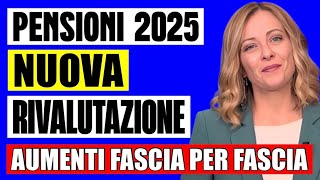 PENSIONI 2025
NUOVA
RIVALUTAZIONE
AUMENTI FASCIA PER FASCIA